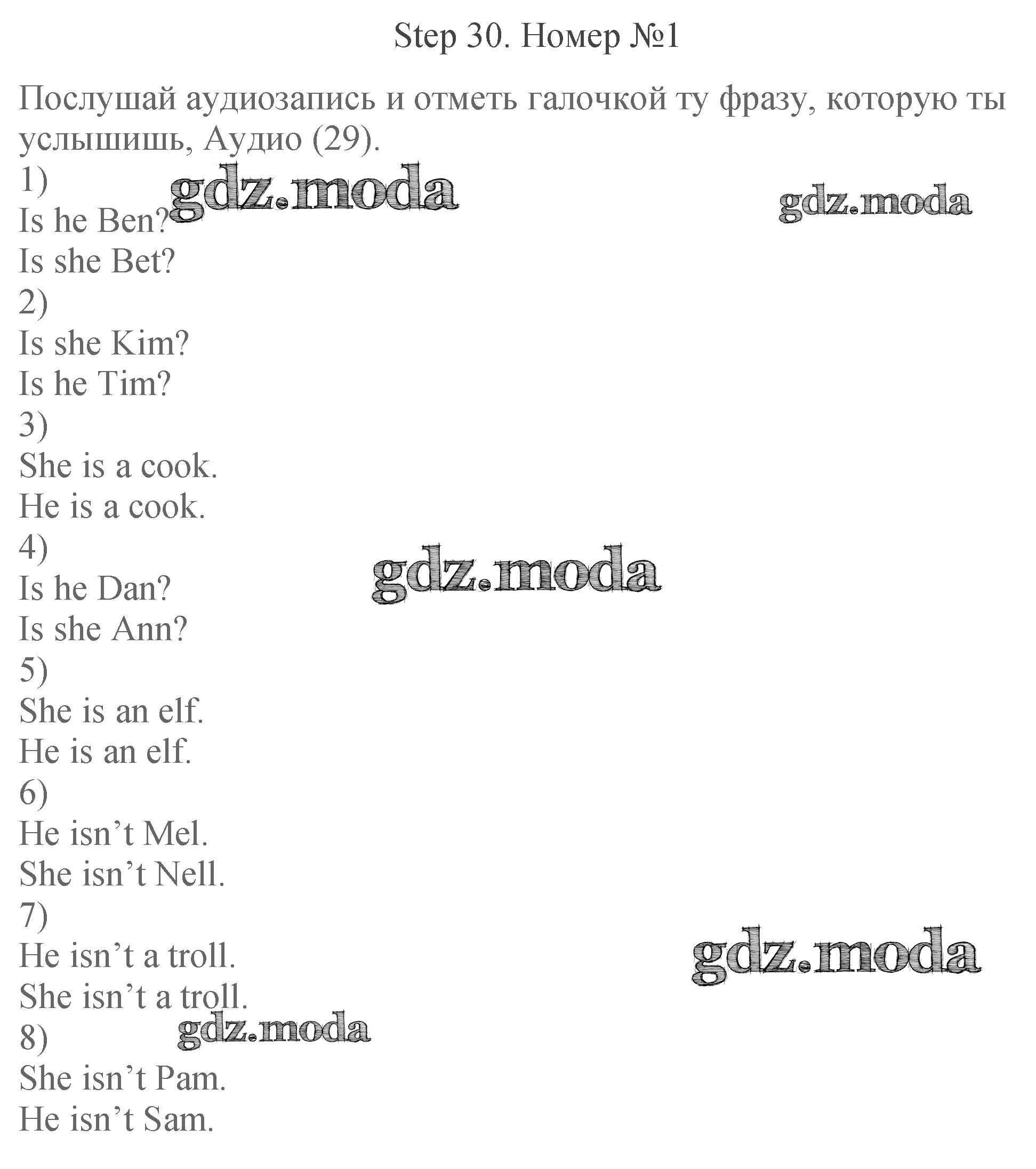 Step 30. Номер №1

Послушай аудиозапись и отметь галочкой ту фразу, которую ты услышишь, Аудио (29).

1)
Is he Ben?
Is she Bet?
2)
Is she Kim?
Is he Tim?
3)
She is a cook.
He is a cook.
4)
Is he Dan?
Is she Ann?
5)
She is an elf.
He is an elf.
6)
He isn't Mel.
She isn't Nell.
7)
He isn't a troll.
She isn't a troll.
8)
She isn't Pam.
He isn't Sam.

gdz.moda